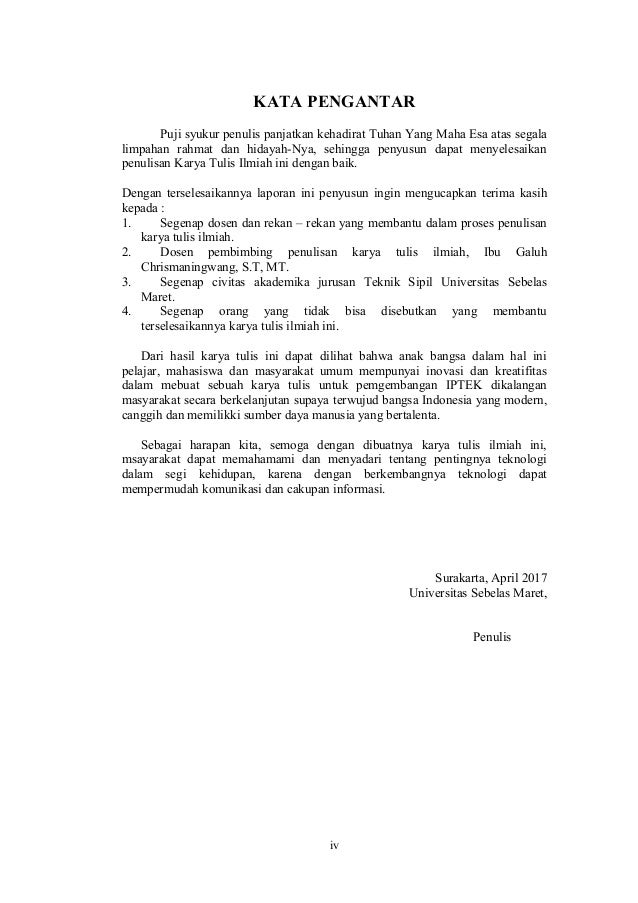 KATA PENGANTAR

Puji syukur penulis panjatkan kehadirat Tuhan Yang Maha Esa atas segala limpahan rahmat dan hidayah-Nya, sehingga penyusun dapat menyelesaikan penulisan Karya Tulis Ilmiah ini dengan baik.

Dengan terselesaikannya laporan ini penyusun ingin mengucapkan terima kasih kepada :
1. Segenap dosen dan rekan – rekan yang membantu dalam proses penulisan karya tulis ilmiah.
2. Dosen pembimbing penulisan karya tulis ilmiah, Ibu Galuh Chrismaningwang, S.T, MT.
3. Segenap civitas akademika jurusan Teknik Sipil Universitas Sebelas Maret.
4. Segenap orang yang tidak bisa disebutkan yang membantu terselesaikannya karya tulis ilmiah ini.

Dari hasil karya tulis ini dapat dilihat bahwa anak bangsa dalam hal ini pelajar, mahasiswa dan masyarakat umum mempunyai inovasi dan kreatifitas dalam mebuat sebuah karya tulis untuk pemgembangan IPTEK dikalangan masyarakat secara berkelanjutan supaya terwujud bangsa Indonesia yang modern, canggih dan memilikki sumber daya manusia yang bertalenta.

Sebagai harapan kita, semoga dengan dibuatnya karya tulis ilmiah ini, msayarakat dapat memahamami dan menyadari tentang pentingnya teknologi dalam segi kehidupan, karena dengan berkembangnya teknologi dapat mempermudah komunikasi dan cakupan informasi.

Surakarta, April 2017
Universitas Sebelas Maret,

Penulis

iv